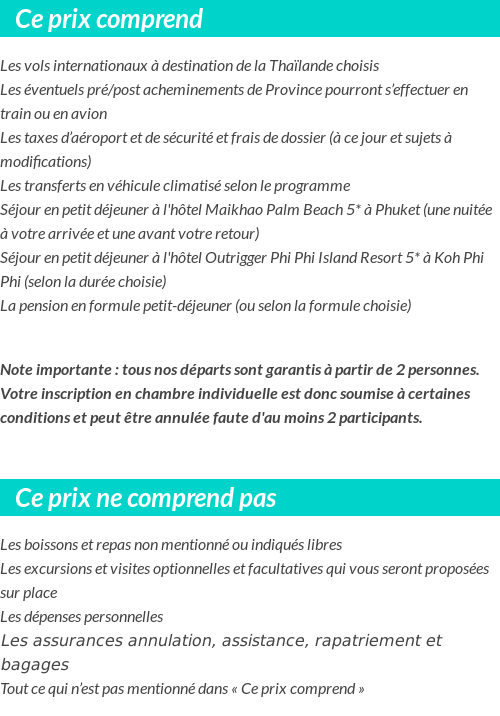 Ce prix comprend

Les vols internationaux à destination de la Thaïlande choisis
Les éventuels pré/post acheminements de Province pourront s'effectuer en train ou en avion
Les taxes d'aéroport et de sécurité et frais de dossier (à ce jour et sujets à modifications)
Les transferts en véhicule climatisé selon le programme
Séjour en petit déjeuner à l'hôtel Maikhao Palm Beach 5* à Phuket (une nuitée à votre arrivée et une avant votre retour)
Séjour en petit déjeuner à l'hôtel Outrigger Phi Phi Island Resort 5* à Koh Phi Phi (selon la durée choisie)
La pension en formule petit-déjeuner (ou selon la formule choisie)

Note importante : tous nos départs sont garantis à partir de 2 personnes. Votre inscription en chambre individuelle est donc soumise à certaines conditions et peut être annulée faute d'au moins 2 participants.

Ce prix ne comprend pas

Les boissons et repas non mentionné ou indiqués libres
Les excursions et visites optionnelles et facultatives qui vous seront proposées sur place
Les dépenses personnelles
Les assurances annulation, assistance, rapatriement et bagages
Tout ce qui n'est pas mentionné dans « Ce prix comprend »